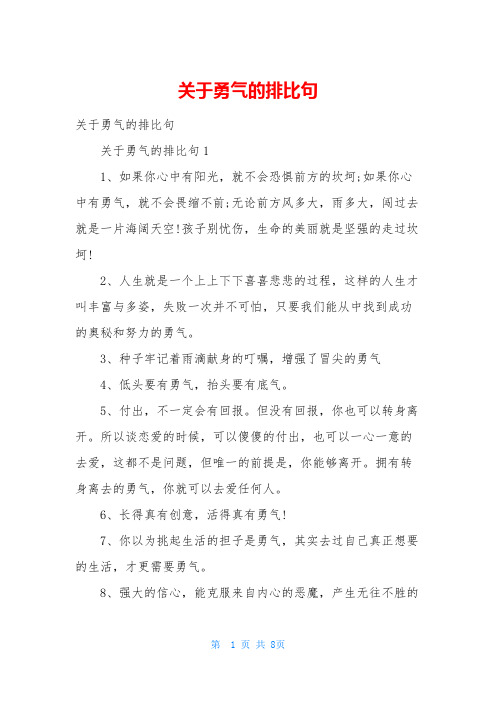 关于勇气的排比句

关于勇气的排比句

关于勇气的排比句1

1、如果你心中有阳光，就不会恐惧前方的坎坷;如果你心中有勇气，就不会畏缩不前;无论前方风多大，雨多大，闯过去就是一片海阔天空!孩子别忧伤，生命的美丽就是坚强的走过坎坷!

2、人生就是一个上上下下喜喜悲悲的过程，这样的人生才叫丰富与多姿，失败一次并不可怕，只要我们能从中找到成功的奥秘和努力的勇气。

3、种子牢记着雨滴献身的叮嘱，增强了冒尖的勇气

4、低头要有勇气，抬头要有底气。

5、付出，不一定会有回报。但没有回报，你也可以转身离开。所以谈恋爱的时候，可以傻傻的付出，也可以一心一意的去爱，这都不是问题，但唯一的前提是，你能够离开。拥有转身离去的勇气，你就可以去爱任何人。

6、长得真有创意，活得真有勇气!

7、你以为挑起生活的担子是勇气，其实去过自己真正想要的生活，才更需要勇气。

8、强大的信心，能克服来自内心的恶魔，产生无往不胜的

第 1 页 共 8页